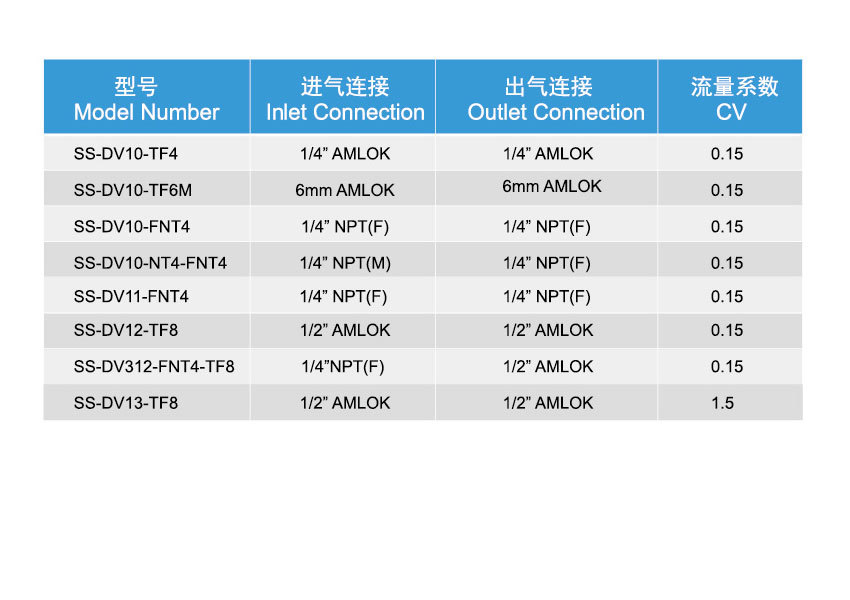 | 型号 Model Number | 进气连接 Inlet Connection | 出气连接 Outlet Connection | 流量系数 CV |
|---|---|---|---|
| SS-DV10-TF4 | 1/4” AMLOK | 1/4” AMLOK | 0.15 |
| SS-DV10-TF6M | 6mm AMLOK | 6mm AMLOK | 0.15 |
| SS-DV10-FNT4 | 1/4” NPT(F) | 1/4” NPT(F) | 0.15 |
| SS-DV10-NT4-FNT4 | 1/4” NPT(M) | 1/4” NPT(F) | 0.15 |
| SS-DV11-FNT4 | 1/4” NPT(F) | 1/4” NPT(F) | 0.15 |
| SS-DV12-TF8 | 1/2” AMLOK | 1/2” AMLOK | 0.15 |
| SS-DV312-FNT4-TF8 | 1/4”NPT(F) | 1/2” AMLOK | 0.15 |
| SS-DV13-TF8 | 1/2” AMLOK | 1/2” AMLOK | 1.5 |